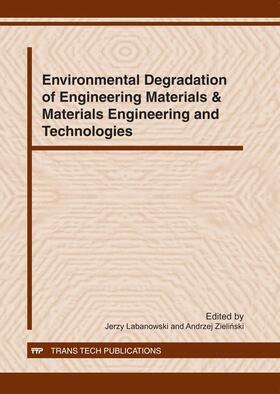 Environmental Degradation of Engineering Materials & Materials Engineering and Technologies

Edited by
Jerzy Labanowski and Andrzej Zieliński

TTP TRANS TECH PUBLICATIONS